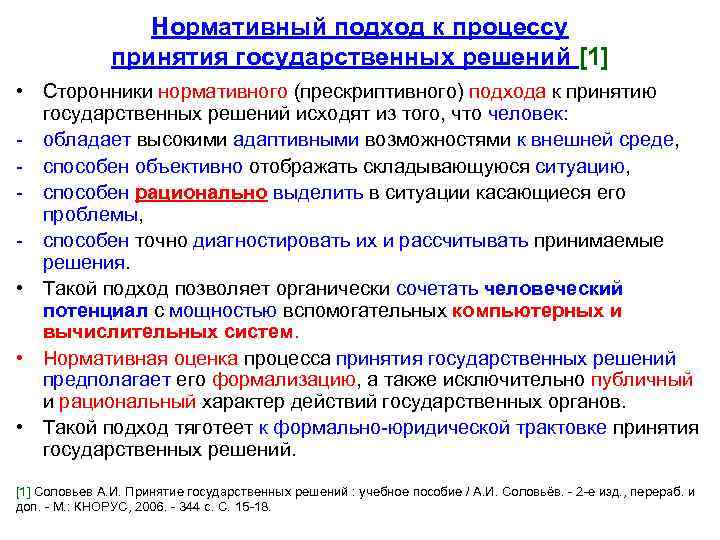 Нормативный подход к процессу принятия государственных решений [1]

• Сторонники нормативного (прескриптивного) подхода к принятию государственных решений исходят из того, что человек:
- обладает высокими адаптивными возможностями к внешней среде,
- способен объективно отображать складывающуюся ситуацию,
- способен рационально выделить в ситуации касающиеся его проблемы,
- способен точно диагностировать их и рассчитывать принимаемые решения.
• Такой подход позволяет органически сочетать человеческий потенциал с мощностью вспомогательных компьютерных и вычислительных систем.
• Нормативная оценка процесса принятия государственных решений предполагает его формализацию, а также исключительно публичный и рациональный характер действий государственных органов.
• Такой подход тяготеет к формально-юридической трактовке принятия государственных решений.

[1] Соловьев А.И. Принятие государственных решений : учебное пособие / А.И. Соловьёв. - 2-е изд., перераб. и доп. - М.: КНОРУС, 2006. - 344 с. С. 15-18.